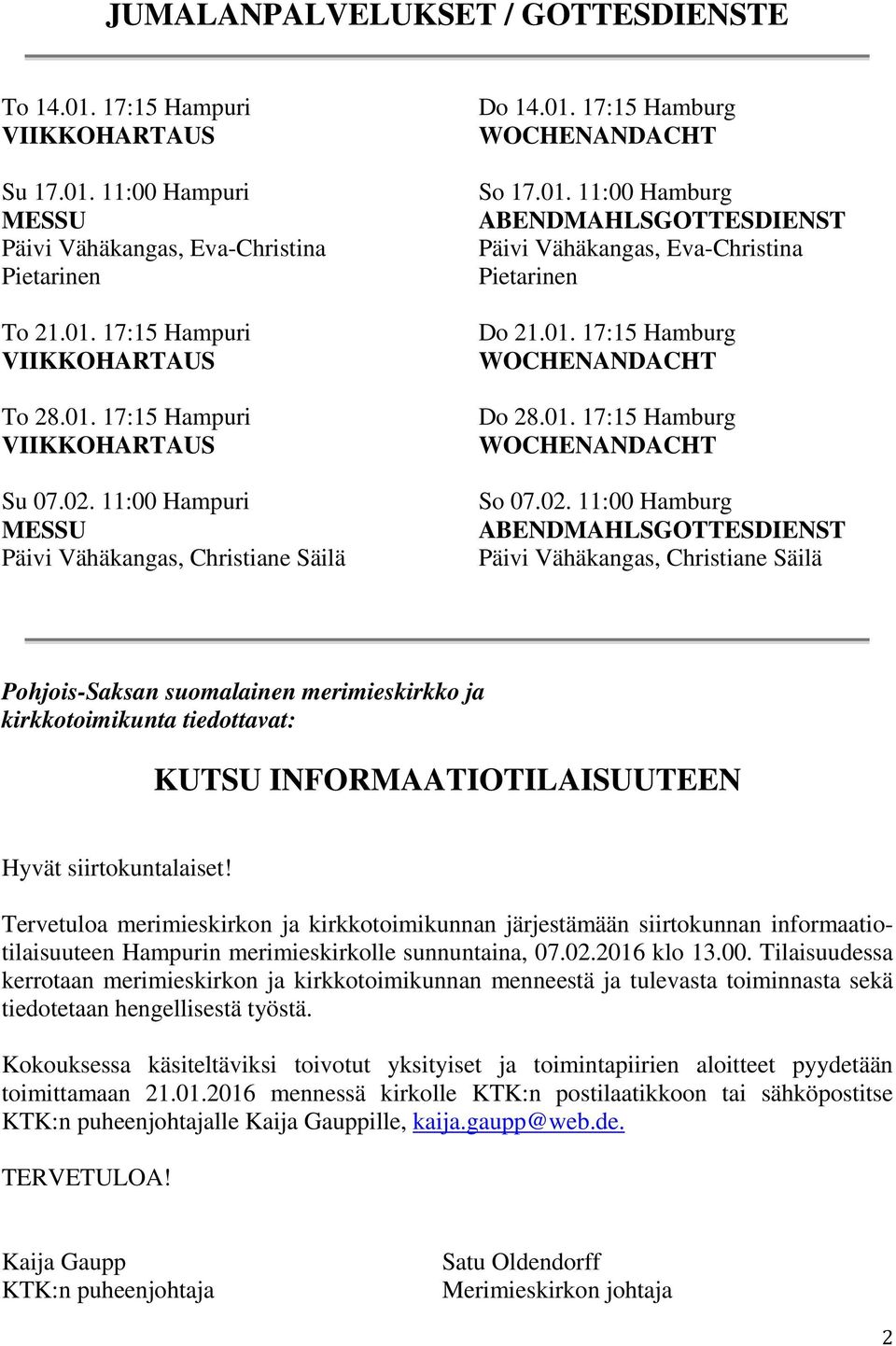 JUMALANPALVELUKSET / GOTTESDIENSTE

To 14.01. 17:15 Hampuri
VIIKKOHARTAUS

Su 17.01. 11:00 Hampuri
MESSU
Päivi Vähäkangas, Eva-Christina Pietarinen

To 21.01. 17:15 Hampuri
VIIKKOHARTAUS

To 28.01. 17:15 Hampuri
VIIKKOHARTAUS

Su 07.02. 11:00 Hampuri
MESSU
Päivi Vähäkangas, Christiane Säilä

Do 14.01. 17:15 Hamburg
WOCHENANDACHT

So 17.01. 11:00 Hamburg
ABENDMAHLSGOTTESDIENST
Päivi Vähäkangas, Eva-Christina Pietarinen

Do 21.01. 17:15 Hamburg
WOCHENANDACHT

Do 28.01. 17:15 Hamburg
WOCHENANDACHT

So 07.02. 11:00 Hamburg
ABENDMAHLSGOTTESDIENST
Päivi Vähäkangas, Christiane Säilä

Pohjois-Saksan suomalainen merimieskirkko ja kirkkotoimikunta tiedottavat:

KUTSU INFORMAATIOTILAISUUTEEN

Hyvät siirtokuntalaiset!

Tervetuloa merimieskirkon ja kirkkotoimikunnan järjestämään siirtokunnan informaatiotilaisuuteen Hampurin merimieskirkolle sunnuntaina, 07.02.2016 klo 13.00. Tilaisuudessa kerrotaan merimieskirkon ja kirkkotoimikunnan menneestä ja tulevasta toiminnasta sekä tiedotetaan hengellisestä työstä.

Kokouksessa käsiteltäviksi toivotut yksityiset ja toimintapiirien aloitteet pyydetään toimittamaan 21.01.2016 mennessä kirkolle KTK:n postilaatikkoon tai sähköpostitse KTK:n puheenjohtajalle Kaija Gauppille, kaija.gaupp@web.de.

TERVETULOA!

Kaija Gaupp
KTK:n puheenjohtaja

Satu Oldendorff
Merimieskirkon johtaja

2